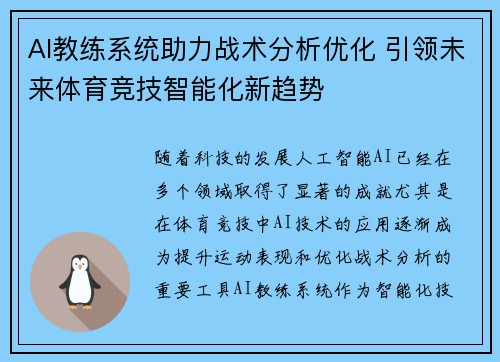 AI教练系统助力战术分析优化 引领未来体育竞技智能化新趋势

随着科技的发展人工智能AI已经在多个领域取得了显著的成就尤其是在体育竞技中AI技术的应用逐渐成为提升运动表现和优化战术分析的重要工具AI教练系统作为智能化技